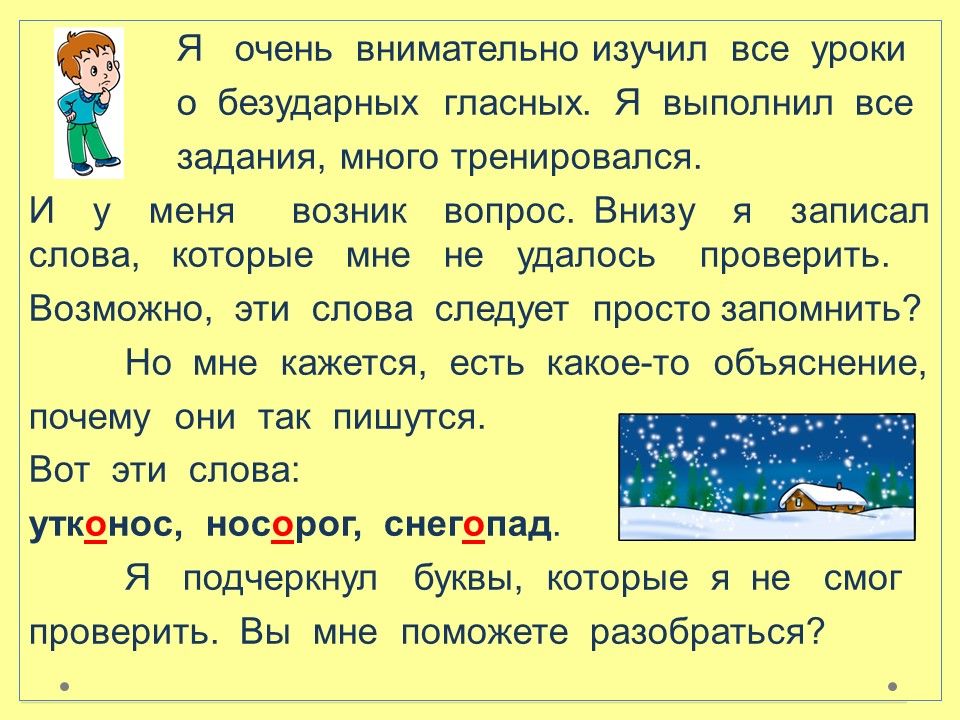 Я очень внимательно изучил все уроки о безударных гласных. Я выполнил все задания, много тренировался.

И у меня возник вопрос. Внизу я записал слова, которые мне не удалось проверить. Возможно, эти слова следует просто запомнить?

Но мне кажется, есть какое-то объяснение, почему они так пишутся.

Вот эти слова:

утконос, носорог, снегопад.

Я подчеркнул буквы, которые я не смог проверить. Вы мне поможете разобраться?